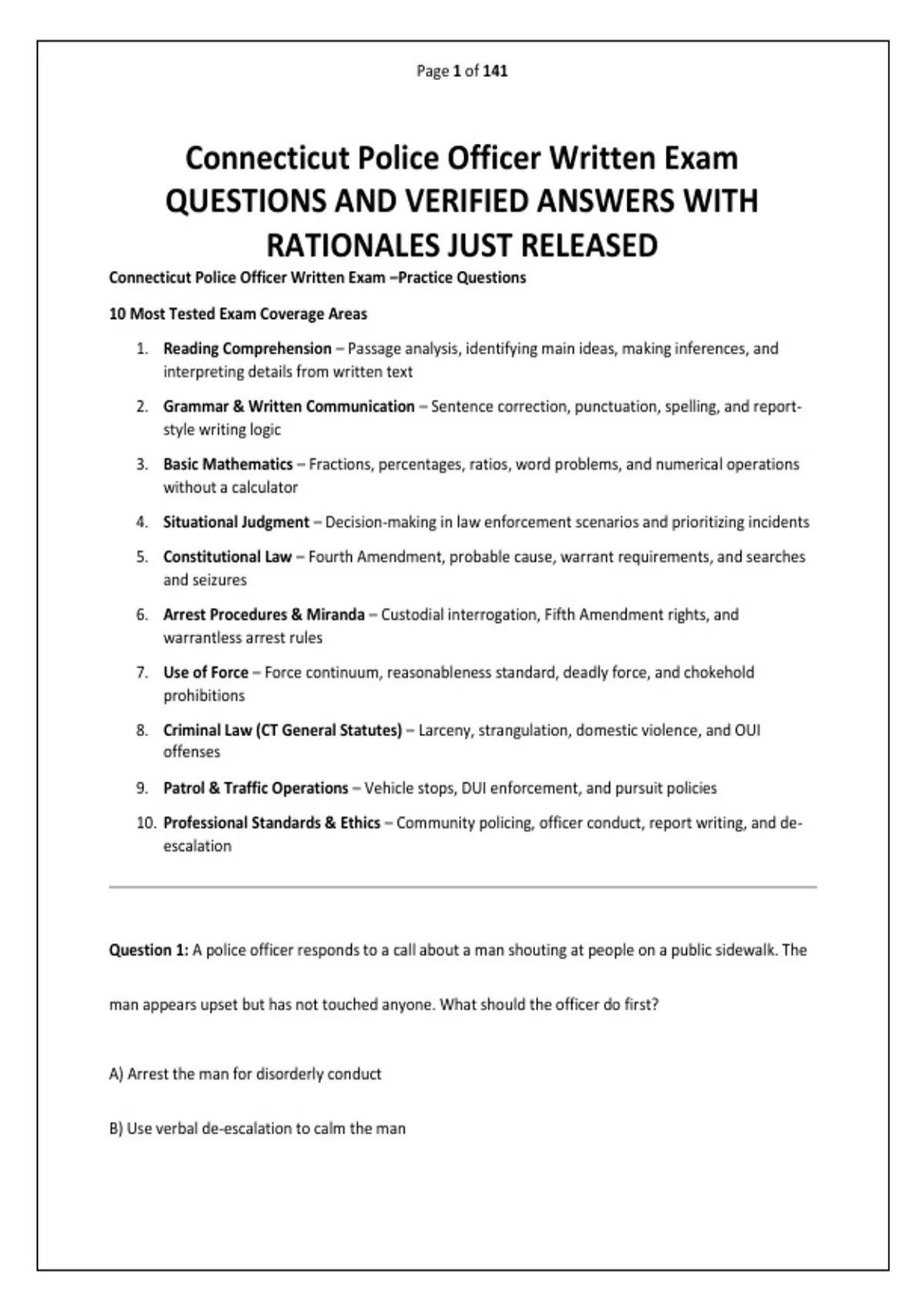 Page 1 of 141

Connecticut Police Officer Written Exam QUESTIONS AND VERIFIED ANSWERS WITH RATIONALES JUST RELEASED

Connecticut Police Officer Written Exam –Practice Questions

10 Most Tested Exam Coverage Areas

1. Reading Comprehension – Passage analysis, identifying main ideas, making inferences, and interpreting details from written text
2. Grammar & Written Communication – Sentence correction, punctuation, spelling, and report-style writing logic
3. Basic Mathematics – Fractions, percentages, ratios, word problems, and numerical operations without a calculator
4. Situational Judgment – Decision-making in law enforcement scenarios and prioritizing incidents
5. Constitutional Law – Fourth Amendment, probable cause, warrant requirements, and searches and seizures
6. Arrest Procedures & Miranda – Custodial interrogation, Fifth Amendment rights, and warrantless arrest rules
7. Use of Force – Force continuum, reasonableness standard, deadly force, and chokehold prohibitions
8. Criminal Law (CT General Statutes) – Larceny, strangulation, domestic violence, and OUI offenses
9. Patrol & Traffic Operations – Vehicle stops, DUI enforcement, and pursuit policies
10. Professional Standards & Ethics – Community policing, officer conduct, report writing, and de-escalation

Question 1: A police officer responds to a call about a man shouting at people on a public sidewalk. The man appears upset but has not touched anyone. What should the officer do first?

A) Arrest the man for disorderly conduct

B) Use verbal de-escalation to calm the man